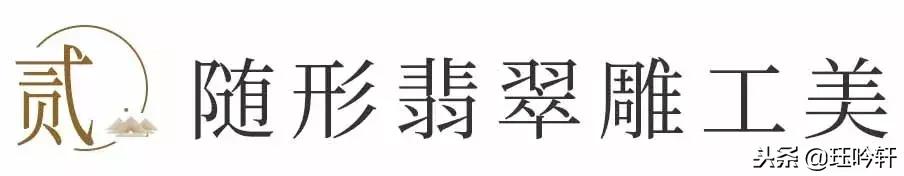 贰 随形翡翠雕工美

头条 @珏吟轩